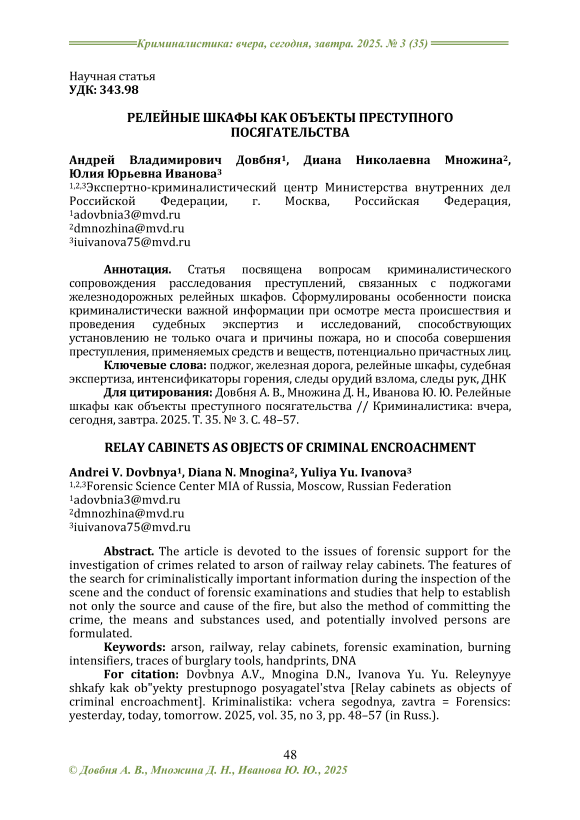 Криминалистика: вчера, сегодня, завтра. 2025. № 3 (35)

Научная статья
УДК: 343.98

РЕЛЕЙНЫЕ ШКАФЫ КАК ОБЪЕКТЫ ПРЕСТУПНОГО ПОСЯГАТЕЛЬСТВА

Андрей Владимирович Довбня$^1$, Диана Николаевна Множина$^2$, Юлия Юрьевна Иванова$^3$
$^{1,2,3}$Экспертно-криминалистический центр Министерства внутренних дел Российской Федерации, г. Москва, Российская Федерация,
$^1$adovbnia3@mvd.ru
$^2$dmnozhina@mvd.ru
$^3$iuivanova75@mvd.ru

Аннотация. Статья посвящена вопросам криминалистического сопровождения расследования преступлений, связанных с поджогами железнодорожных релейных шкафов. Сформулированы особенности поиска криминалистически важной информации при осмотре места происшествия и проведения судебных экспертиз и исследований, способствующих установлению не только очага и причины пожара, но и способа совершения преступления, применяемых средств и веществ, потенциально причастных лиц.
Ключевые слова: поджог, железная дорога, релейные шкафы, судебная экспертиза, интенсификаторы горения, следы орудий взлома, следы рук, ДНК
Для цитирования: Довбня А. В., Множина Д. Н., Иванова Ю. Ю. Релейные шкафы как объекты преступного посягательства // Криминалистика: вчера, сегодня, завтра. 2025. Т. 35. № 3. С. 48–57.

RELAY CABINETS AS OBJECTS OF CRIMINAL ENCROACHMENT

Andrei V. Dovbnya$^1$, Diana N. Mnogina$^2$, Yuliya Yu. Ivanova$^3$
$^{1,2,3}$Forensic Science Center MIA of Russia, Moscow, Russian Federation
$^1$adovbnia3@mvd.ru
$^2$dmnozhina@mvd.ru
$^3$iuivanova75@mvd.ru

Abstract. The article is devoted to the issues of forensic support for the investigation of crimes related to arson of railway relay cabinets. The features of the search for criminalistically important information during the inspection of the scene and the conduct of forensic examinations and studies that help to establish not only the source and cause of the fire, but also the method of committing the crime, the means and substances used, and potentially involved persons are formulated.
Keywords: arson, railway, relay cabinets, forensic examination, burning intensifiers, traces of burglary tools, handprints, DNA
For citation: Dovbnya A.V., Mnogina D.N., Ivanova Yu. Yu. Releynyye shkafy kak ob"yekty prestupnogo posyagatel'stva [Relay cabinets as objects of criminal encroachment]. Kriminalistika: vchera segodnya, zavtra = Forensics: yesterday, today, tomorrow. 2025, vol. 35, no 3, pp. 48–57 (in Russ.).

48
© Довбня А. В., Множина Д. Н., Иванова Ю. Ю., 2025